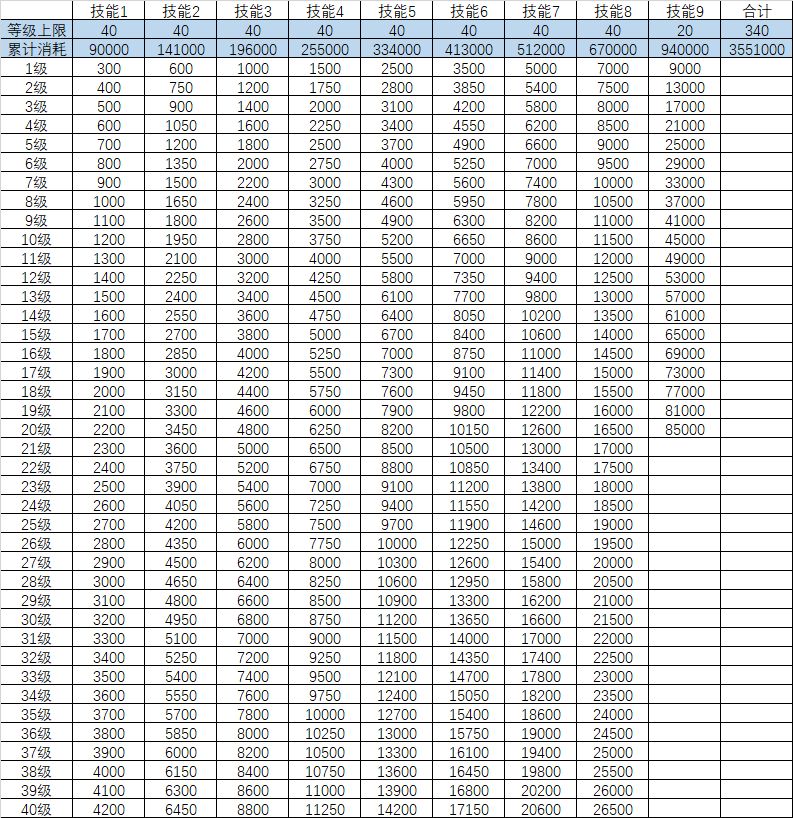 |  | 技能1 | 技能2 | 技能3 | 技能4 | 技能5 | 技能6 | 技能7 | 技能8 | 技能9 | 合计 |
|---|---|---|---|---|---|---|---|---|---|---|
| 等级上限 | 40 | 40 | 40 | 40 | 40 | 40 | 40 | 40 | 20 | 340 |
| 累计消耗 | 90000 | 141000 | 196000 | 255000 | 334000 | 413000 | 512000 | 670000 | 940000 | 3551000 |
| 1级 | 300 | 600 | 1000 | 1500 | 2500 | 3500 | 5000 | 7000 | 9000 |  |
| 2级 | 400 | 750 | 1200 | 1750 | 2800 | 3850 | 5400 | 7500 | 13000 |  |
| 3级 | 500 | 900 | 1400 | 2000 | 3100 | 4200 | 5800 | 8000 | 17000 |  |
| 4级 | 600 | 1050 | 1600 | 2250 | 3400 | 4550 | 6200 | 8500 | 21000 |  |
| 5级 | 700 | 1200 | 1800 | 2500 | 3700 | 4900 | 6600 | 9000 | 25000 |  |
| 6级 | 800 | 1350 | 2000 | 2750 | 4000 | 5250 | 7000 | 9500 | 29000 |  |
| 7级 | 900 | 1500 | 2200 | 3000 | 4300 | 5600 | 7400 | 10000 | 33000 |  |
| 8级 | 1000 | 1650 | 2400 | 3250 | 4600 | 5950 | 7800 | 10500 | 37000 |  |
| 9级 | 1100 | 1800 | 2600 | 3500 | 4900 | 6300 | 8200 | 11000 | 41000 |  |
| 10级 | 1200 | 1950 | 2800 | 3750 | 5200 | 6650 | 8600 | 11500 | 45000 |  |
| 11级 | 1300 | 2100 | 3000 | 4000 | 5500 | 7000 | 9000 | 12000 | 49000 |  |
| 12级 | 1400 | 2250 | 3200 | 4250 | 5800 | 7350 | 9400 | 12500 | 53000 |  |
| 13级 | 1500 | 2400 | 3400 | 4500 | 6100 | 7700 | 9800 | 13000 | 57000 |  |
| 14级 | 1600 | 2550 | 3600 | 4750 | 6400 | 8050 | 10200 | 13500 | 61000 |  |
| 15级 | 1700 | 2700 | 3800 | 5000 | 6700 | 8400 | 10600 | 14000 | 65000 |  |
| 16级 | 1800 | 2850 | 4000 | 5250 | 7000 | 8750 | 11000 | 14500 | 69000 |  |
| 17级 | 1900 | 3000 | 4200 | 5500 | 7300 | 9100 | 11400 | 15000 | 73000 |  |
| 18级 | 2000 | 3150 | 4400 | 5750 | 7600 | 9450 | 11800 | 15500 | 77000 |  |
| 19级 | 2100 | 3300 | 4600 | 6000 | 7900 | 9800 | 12200 | 16000 | 81000 |  |
| 20级 | 2200 | 3450 | 4800 | 6250 | 8200 | 10150 | 12600 | 16500 | 85000 |  |
| 21级 | 2300 | 3600 | 5000 | 6500 | 8500 | 10500 | 13000 | 17000 |  |  |
| 22级 | 2400 | 3750 | 5200 | 6750 | 8800 | 10850 | 13400 | 17500 |  |  |
| 23级 | 2500 | 3900 | 5400 | 7000 | 9100 | 11200 | 13800 | 18000 |  |  |
| 24级 | 2600 | 4050 | 5600 | 7250 | 9400 | 11550 | 14200 | 18500 |  |  |
| 25级 | 2700 | 4200 | 5800 | 7500 | 9700 | 11900 | 14600 | 19000 |  |  |
| 26级 | 2800 | 4350 | 6000 | 7750 | 10000 | 12250 | 15000 | 19500 |  |  |
| 27级 | 2900 | 4500 | 6200 | 8000 | 10300 | 12600 | 15400 | 20000 |  |  |
| 28级 | 3000 | 4650 | 6400 | 8250 | 10600 | 12950 | 15800 | 20500 |  |  |
| 29级 | 3100 | 4800 | 6600 | 8500 | 10900 | 13300 | 16200 | 21000 |  |  |
| 30级 | 3200 | 4950 | 6800 | 8750 | 11200 | 13650 | 16600 | 21500 |  |  |
| 31级 | 3300 | 5100 | 7000 | 9000 | 11500 | 14000 | 17000 | 22000 |  |  |
| 32级 | 3400 | 5250 | 7200 | 9250 | 11800 | 14350 | 17400 | 22500 |  |  |
| 33级 | 3500 | 5400 | 7400 | 9500 | 12100 | 14700 | 17800 | 23000 |  |  |
| 34级 | 3600 | 5550 | 7600 | 9750 | 12400 | 15050 | 18200 | 23500 |  |  |
| 35级 | 3700 | 5700 | 7800 | 10000 | 12700 | 15400 | 18600 | 24000 |  |  |
| 36级 | 3800 | 5850 | 8000 | 10250 | 13000 | 15750 | 19000 | 24500 |  |  |
| 37级 | 3900 | 6000 | 8200 | 10500 | 13300 | 16100 | 19400 | 25000 |  |  |
| 38级 | 4000 | 6150 | 8400 | 10750 | 13600 | 16450 | 19800 | 25500 |  |  |
| 39级 | 4100 | 6300 | 8600 | 11000 | 13900 | 16800 | 20200 | 26000 |  |  |
| 40级 | 4200 | 6450 | 8800 | 11250 | 14200 | 17150 | 20600 | 26500 |  |  |